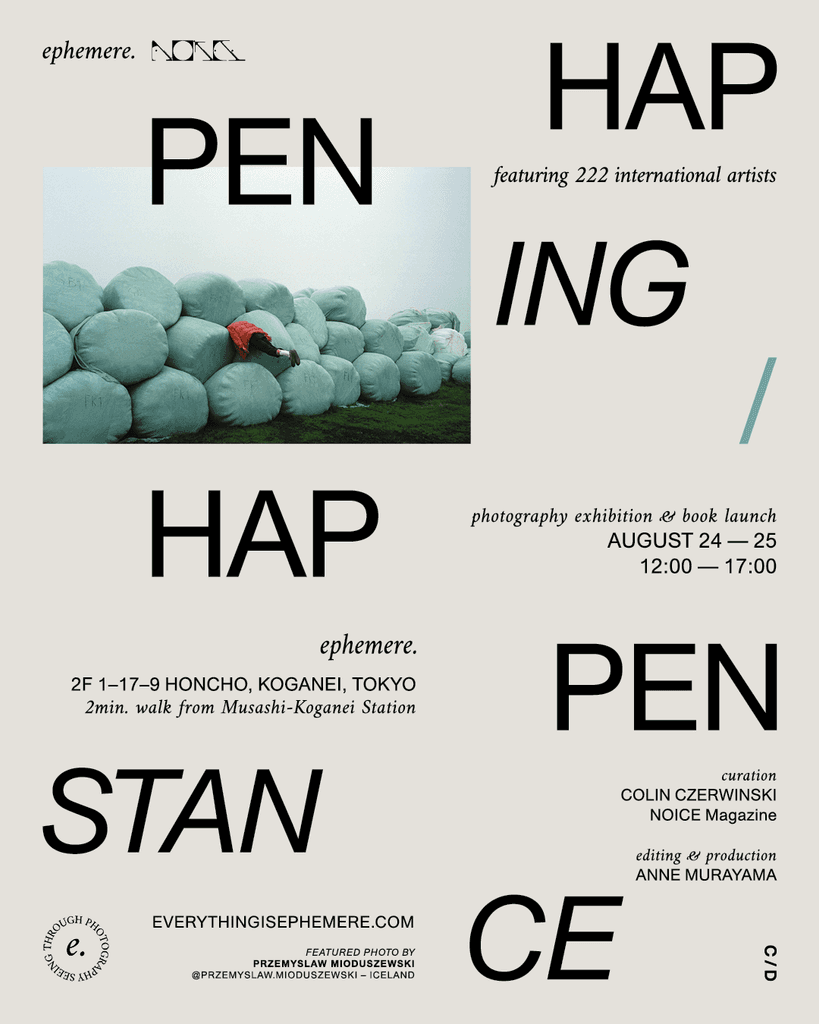 ephemere. NOICE

HAP

PEN

featuring 222 international artists

ING

/

HAP

photography exhibition & book launch
AUGUST 24 — 25
12:00 — 17:00

ephemere.
2F 1–17–9 HONCHO, KOGANEI, TOKYO
2min. walk from Musashi-Koganei Station

PEN

STAN

curation
COLIN CZERWINSKI
NOICE Magazine

editing & production
ANNE MURAYAMA

SEEING THROUGH PHOTOGRAPHY
e.

EVERYTHINGISEPHEMERE.COM

FEATURED PHOTO BY
PRZEMYSLAW MIODUSZEWSKI
@PRZEMYSLAW.MIODUSZEWSKI – ICELAND

CE

C/D